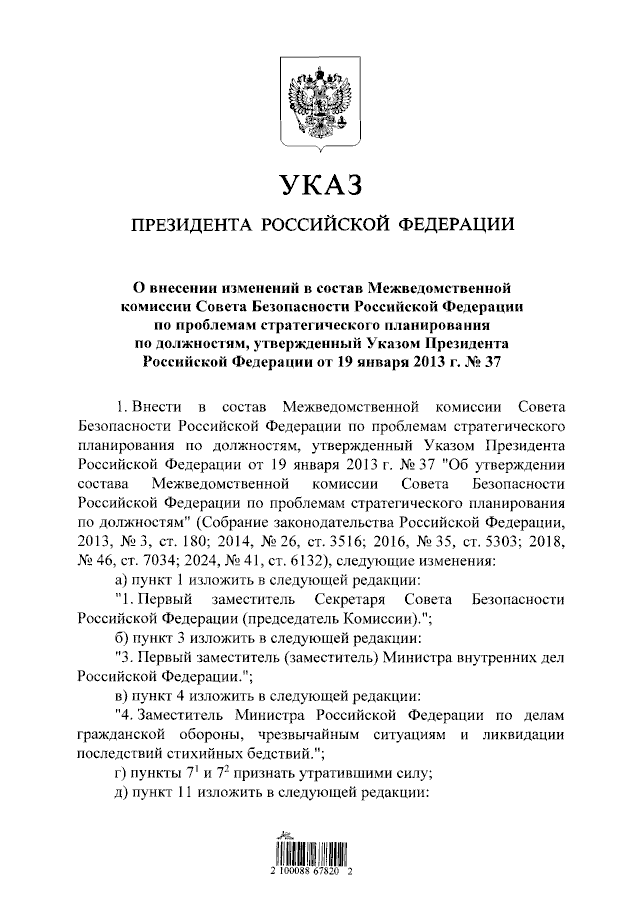 УКАЗ

ПРЕЗИДЕНТА РОССИЙСКОЙ ФЕДЕРАЦИИ

О внесении изменений в состав Межведомственной комиссии Совета Безопасности Российской Федерации по проблемам стратегического планирования по должностям, утвержденный Указом Президента Российской Федерации от 19 января 2013 г. № 37

1. Внести в состав Межведомственной комиссии Совета Безопасности Российской Федерации по проблемам стратегического планирования по должностям, утвержденный Указом Президента Российской Федерации от 19 января 2013 г. № 37 "Об утверждении состава Межведомственной комиссии Совета Безопасности Российской Федерации по проблемам стратегического планирования по должностям" (Собрание законодательства Российской Федерации, 2013, № 3, ст. 180; 2014, № 26, ст. 3516; 2016, № 35, ст. 5303; 2018, № 46, ст. 7034; 2024, № 41, ст. 6132), следующие изменения:

а) пункт 1 изложить в следующей редакции:

"1. Первый заместитель Секретаря Совета Безопасности Российской Федерации (председатель Комиссии).";

б) пункт 3 изложить в следующей редакции:

"3. Первый заместитель (заместитель) Министра внутренних дел Российской Федерации.";

в) пункт 4 изложить в следующей редакции:

"4. Заместитель Министра Российской Федерации по делам гражданской обороны, чрезвычайным ситуациям и ликвидации последствий стихийных бедствий.";

г) пункты $7^1$ и $7^2$ признать утратившими силу;

д) пункт 11 изложить в следующей редакции:

2 100088 67820 2